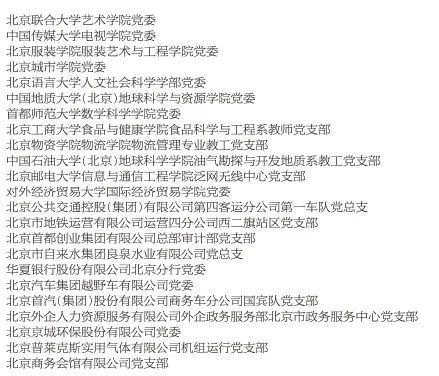 北京联合大学艺术学院党委
中国传媒大学电视学院党委
北京服装学院服装艺术与工程学院党委
北京城市学院党委
北京语言大学人文社会科学学部党委
中国地质大学（北京）地球科学与资源学院党委
首都师范大学数学科学学院党委
北京工商大学食品与健康学院食品科学与工程系教师党支部
北京物资学院物流学院物流管理专业教工党支部
中国石油大学（北京）地球科学学院油气勘探与开发地质系教工党支部
北京邮电大学信息与通信工程学院泛网无线中心党支部
对外经济贸易大学国际经济贸易学院党委
北京公共交通控股（集团）有限公司第四客运分公司第一车队党总支
北京市地铁运营有限公司运营四分公司西二旗站区党支部
北京首都创业集团有限公司总部审计部党支部
北京市自来水集团良泉水业有限公司党总支
华夏银行股份有限公司北京分行党委
北京汽车集团越野车有限公司党委
北京首汽（集团）股份有限公司商务车分公司国宾队党支部
北京外企人力资源服务有限公司外企政务服务部北京市政务服务中心党支部
北京京城环保股份有限公司党委
北京普莱克斯实用气体有限公司机组运行党支部
北京商务会馆有限公司党支部